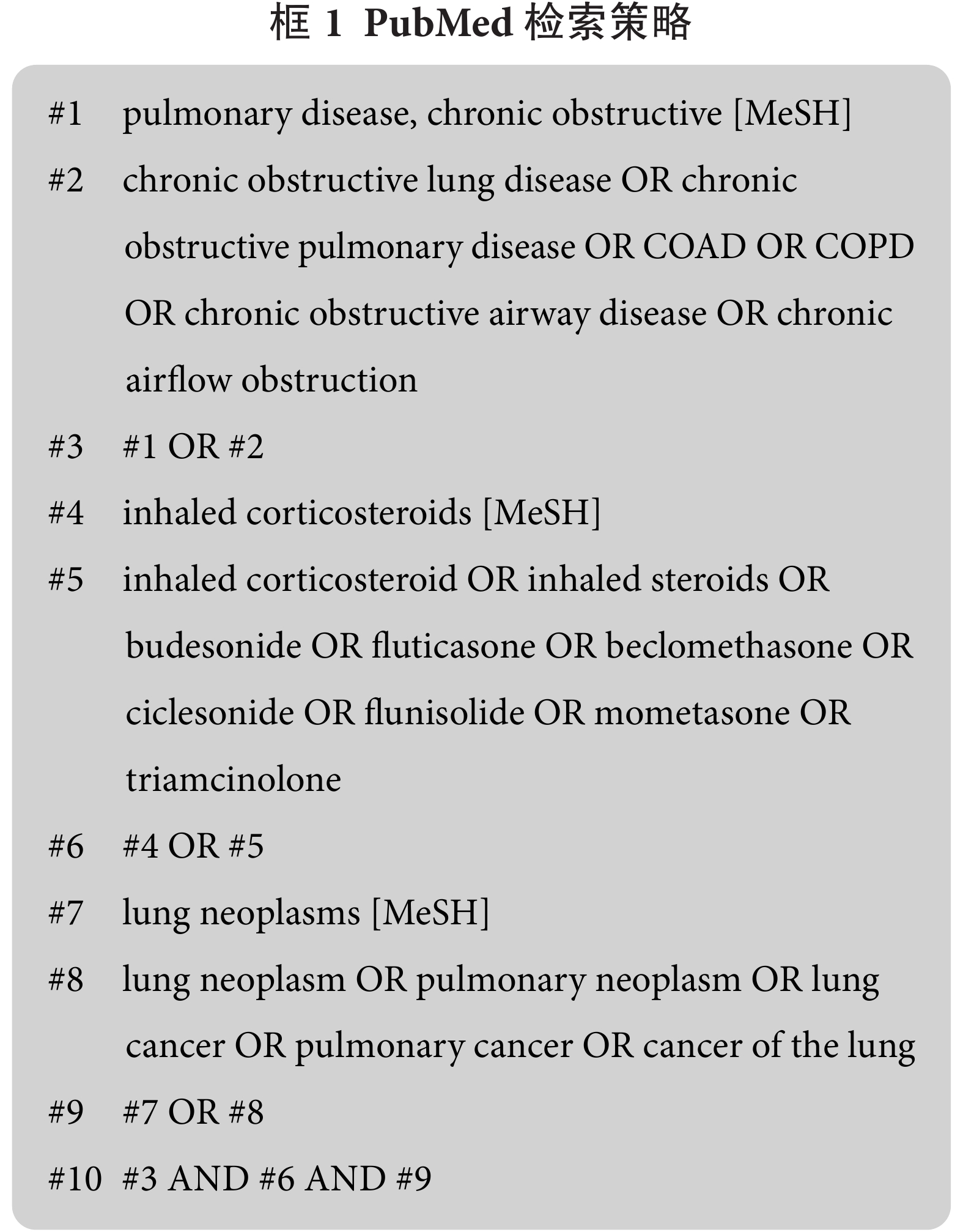 框 1 PubMed 检索策略

#1 pulmonary disease, chronic obstructive [MeSH]

#2 chronic obstructive lung disease OR chronic obstructive pulmonary disease OR COAD OR COPD OR chronic obstructive airway disease OR chronic airflow obstruction

#3 #1 OR #2

#4 inhaled corticosteroids [MeSH]

#5 inhaled corticosteroid OR inhaled steroids OR budesonide OR fluticasone OR beclomethasone OR ciclesonide OR flunisolide OR mometasone OR triamcinolone

#6 #4 OR #5

#7 lung neoplasms [MeSH]

#8 lung neoplasm OR pulmonary neoplasm OR lung cancer OR pulmonary cancer OR cancer of the lung

#9 #7 OR #8

#10 #3 AND #6 AND #9